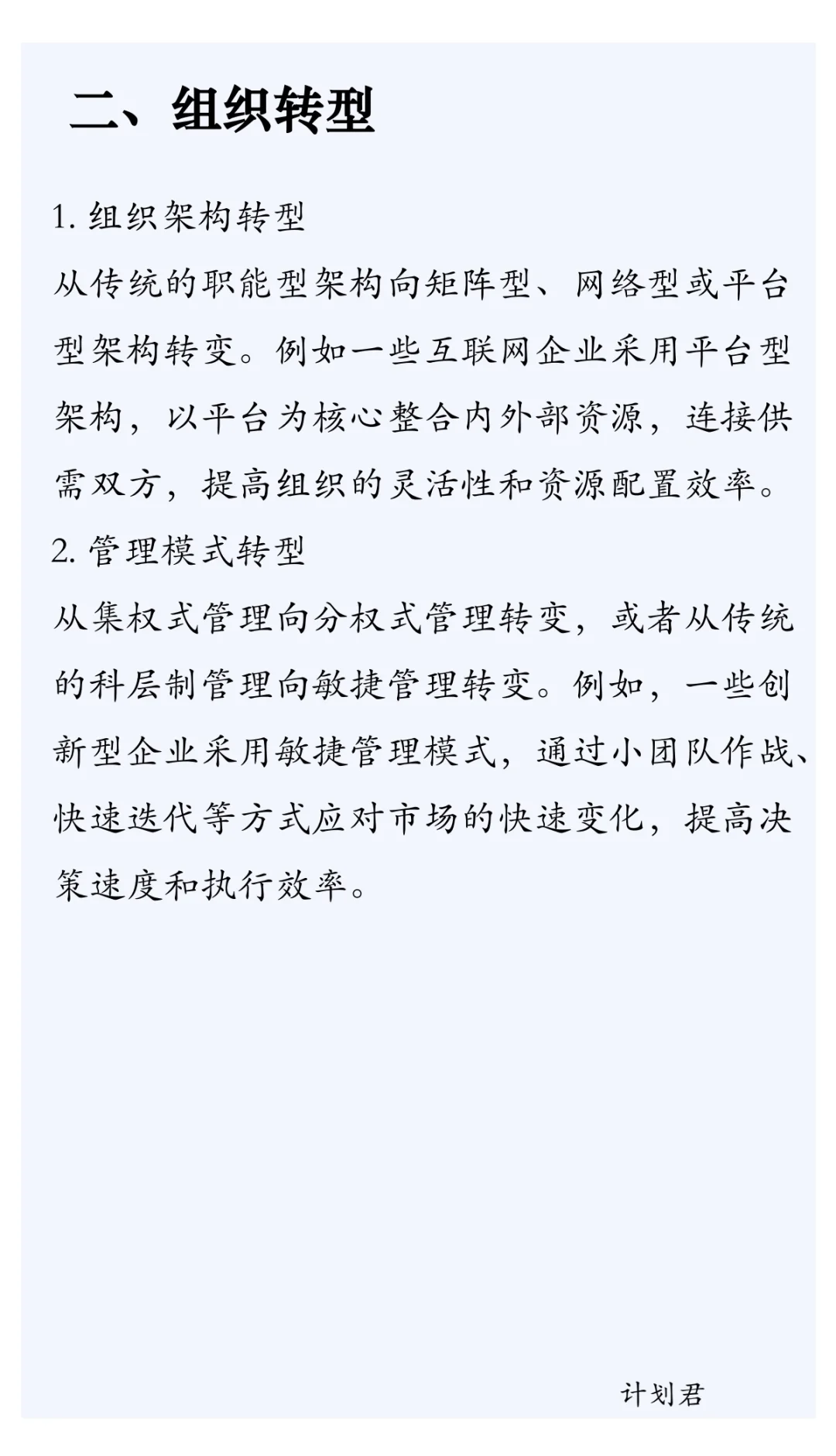 二、组织转型

1. 组织架构转型

从传统的职能型架构向矩阵型、网络型或平台型架构转变。例如一些互联网企业采用平台型架构，以平台为核心整合内外部资源，连接供需双方，提高组织的灵活性和资源配置效率。

2. 管理模式转型

从集权式管理向分权式管理转变，或者从传统的科层制管理向敏捷管理转变。例如，一些创新型企业采用敏捷管理模式，通过小团队作战、快速迭代等方式应对市场的快速变化，提高决策速度和执行效率。

计划君